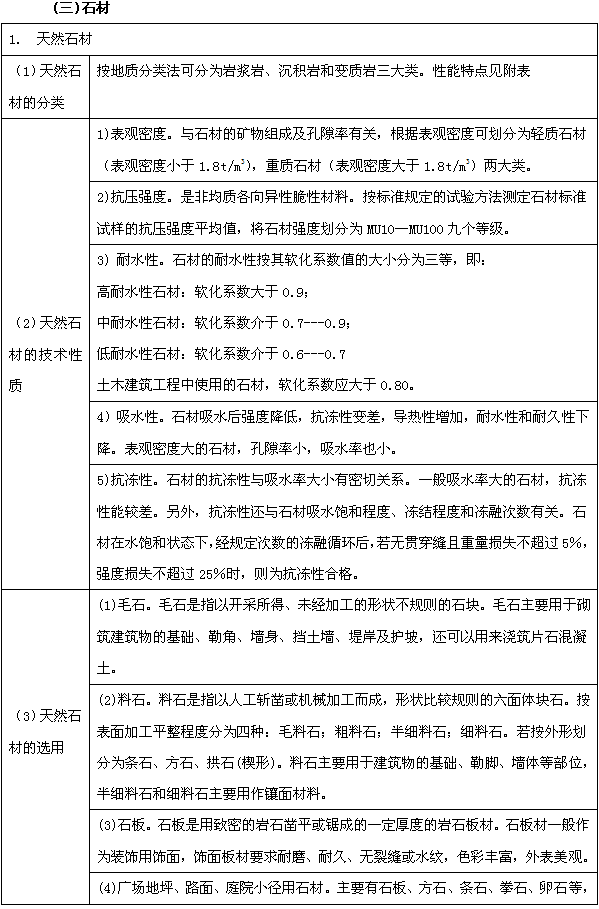 (三)石材

| 1. 天然石材 | |
|---|---|
| (1)天然石材的分类 | 按地质分类法可分为岩浆岩、沉积岩和变质岩三大类。性能特点见附表 |
| (2)天然石材的技术性质 | 1)表观密度。与石材的矿物组成及孔隙率有关，根据表观密度可划分为轻质石材（表观密度小于 $1.8t/m^3$），重质石材（表观密度大于 $1.8t/m^3$）两大类。 |
| | 2)抗压强度。是非均质各向异性脆性材料。按标准规定的试验方法测定石材标准试样的抗压强度平均值，将石材强度划分为 MU10—MU100 九个等级。 |
| | 3) 耐水性。石材的耐水性按其软化系数值的大小分为三等，即：<br>高耐水性石材：软化系数大于 0.9；<br>中耐水性石材：软化系数介于 0.7---0.9；<br>低耐水性石材：软化系数介于 0.6---0.7<br>土木建筑工程中使用的石材，软化系数应大于 0.80。 |
| | 4) 吸水性。石材吸水后强度降低，抗冻性变差，导热性增加，耐水性和耐久性下降。表观密度大的石材，孔隙率小，吸水率也小。 |
| | 5)抗冻性。石材的抗冻性与吸水率大小有密切关系。一般吸水率大的石材，抗冻性能较差。另外，抗冻性还与石材吸水饱和程度、冻结程度和冻融次数有关。石材在水饱和状态下，经规定次数的冻融循环后，若无贯穿缝且重量损失不超过 5%，强度损失不超过 25%时，则为抗冻性合格。 |
| (3)天然石材的选用 | (1)毛石。毛石是指以开采所得、未经加工的形状不规则的石块。毛石主要用于砌筑建筑物的基础、勒角、墙身、挡土墙、堤岸及护坡，还可以用来浇筑片石混凝土。 |
| | (2)料石。料石是指以人工斩凿或机械加工而成，形状比较规则的六面体块石。按表面加工平整程度分为四种：毛料石；粗料石；半细料石；细料石。若按外形划分为条石、方石、拱石(楔形)。料石主要用于建筑物的基础、勒脚、墙体等部位，半细料石和细料石主要用作镶面材料。 |
| | (3)石板。石板是用致密的岩石凿平或锯成的一定厚度的岩石板材。石板材一般作为装饰用饰面，饰面板材要求耐磨、耐久、无裂缝或水纹，色彩丰富，外表美观。 |
| | (4)广场地坪、路面、庭院小径用石材。主要有石板、方石、条石、拳石、卵石等， |